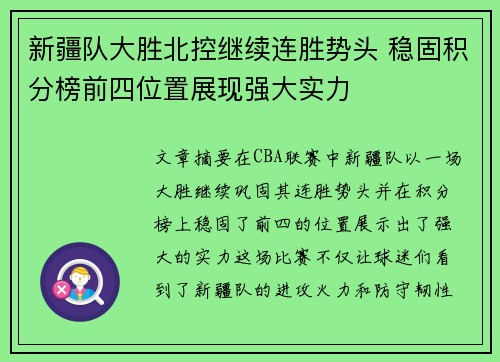 新疆队大胜北控继续连胜势头 稳固积分榜前四位置展现强大实力

文章摘要在CBA联赛中新疆队以一场大胜继续巩固其连胜势头并在积分榜上稳固了前四的位置展示出了强大的实力这场比赛不仅让球迷们看到了新疆队的进攻火力和防守韧性